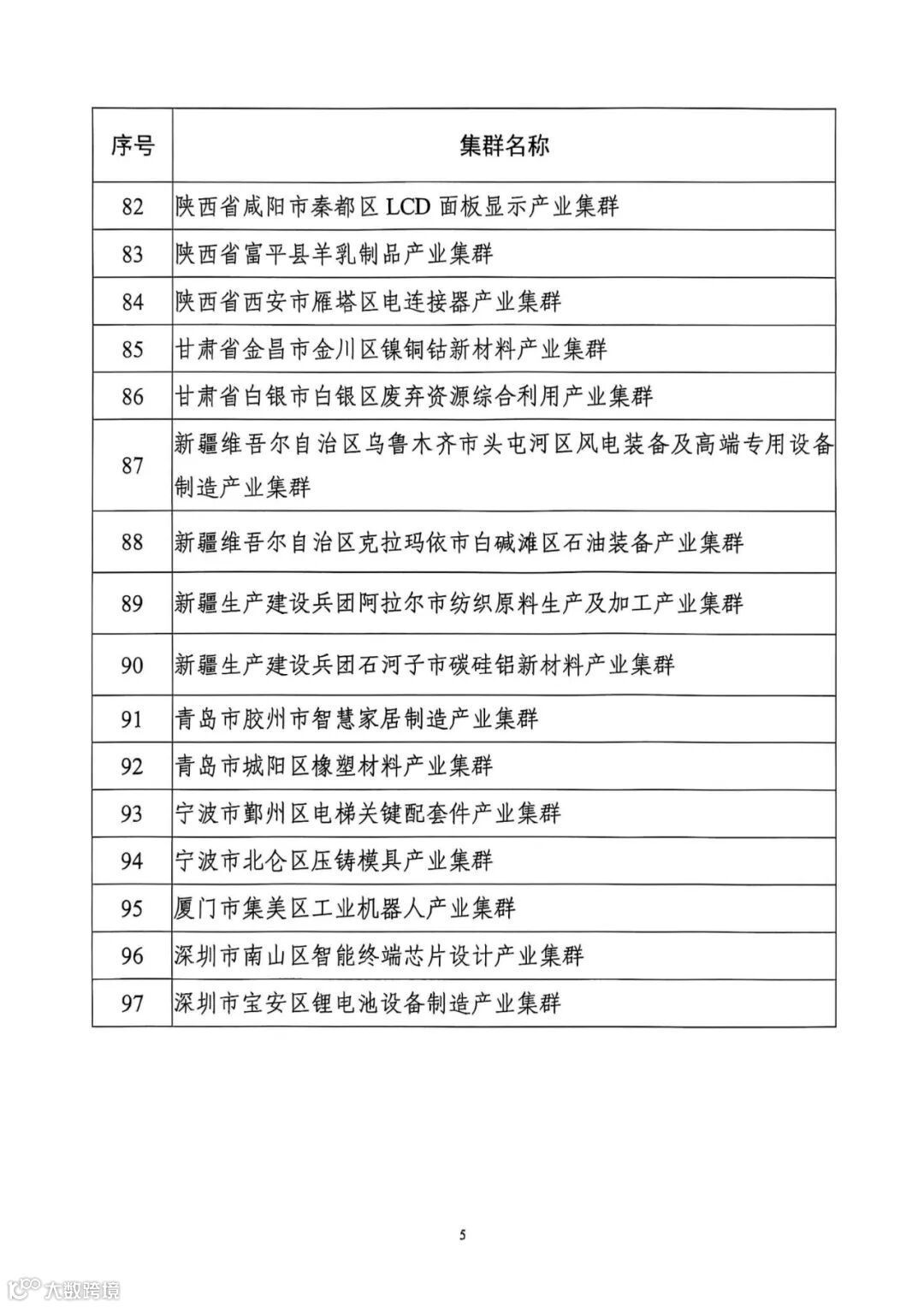 | 序号 | 集群名称 |
|---|---|
| 82 | 陕西省咸阳市秦都区 LCD 面板显示产业集群 |
| 83 | 陕西省富平县羊乳制品产业集群 |
| 84 | 陕西省西安市雁塔区电连接器产业集群 |
| 85 | 甘肃省金昌市金川区镍铜钴新材料产业集群 |
| 86 | 甘肃省白银市白银区废弃资源综合利用产业集群 |
| 87 | 新疆维吾尔自治区乌鲁木齐市头屯河区风电装备及高端专用设备制造产业集群 |
| 88 | 新疆维吾尔自治区克拉玛依市白碱滩区石油装备产业集群 |
| 89 | 新疆生产建设兵团阿拉尔市纺织原料生产及加工产业集群 |
| 90 | 新疆生产建设兵团石河子市碳硅铝新材料产业集群 |
| 91 | 青岛市胶州市智慧家居制造产业集群 |
| 92 | 青岛市城阳区橡塑材料产业集群 |
| 93 | 宁波市鄞州区电梯关键配套件产业集群 |
| 94 | 宁波市北仑区压铸模具产业集群 |
| 95 | 厦门市集美区工业机器人产业集群 |
| 96 | 深圳市南山区智能终端芯片设计产业集群 |
| 97 | 深圳市宝安区锂电池设备制造产业集群 |

5

大数跨境